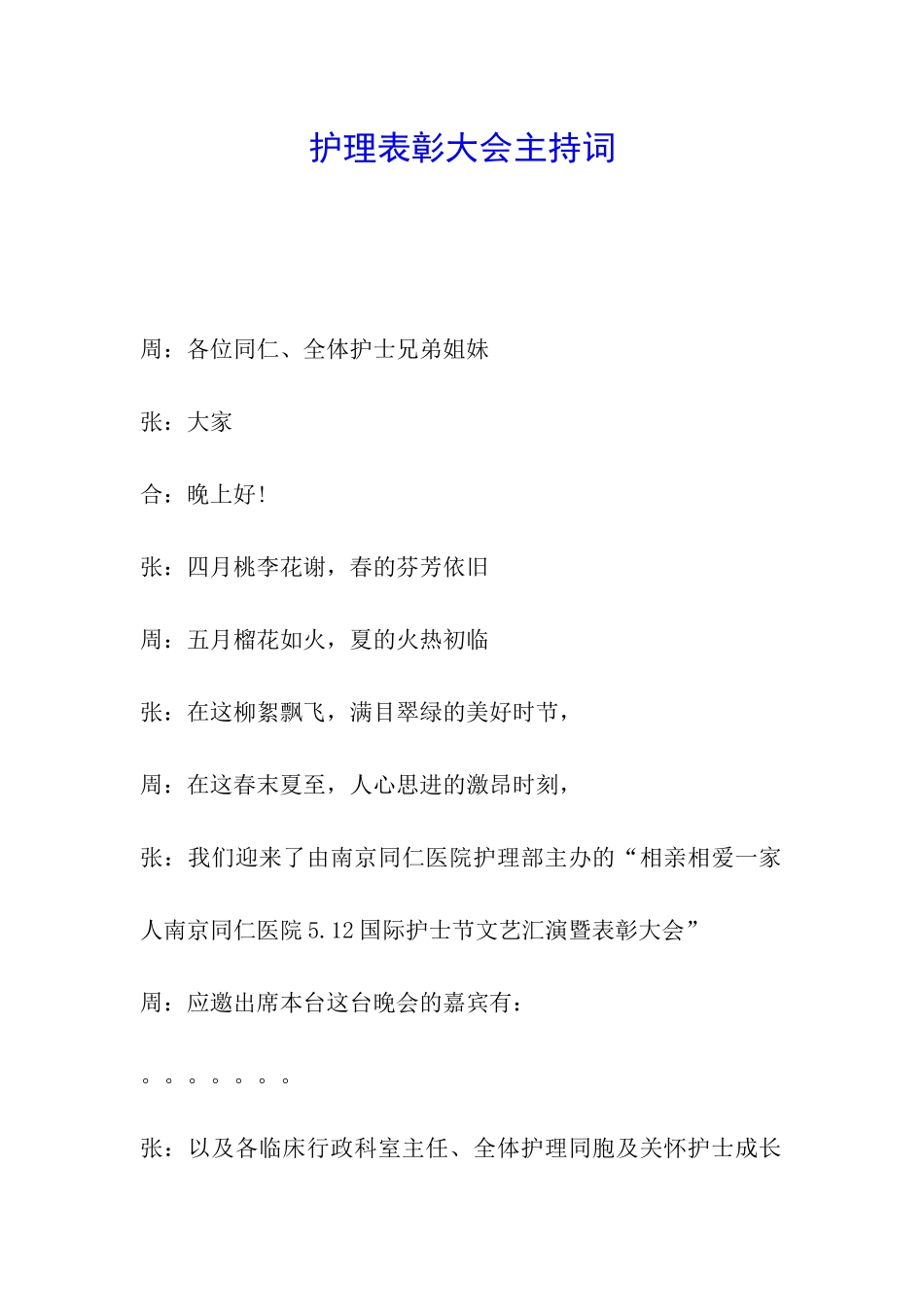 护理表彰大会主持词

周：各位同仁、全体护士兄弟姐妹

张：大家

合：晚上好!

张：四月桃李花谢，春的芬芳依旧

周：五月榴花如火，夏的火热初临

张：在这柳絮飘飞，满目翠绿的美好时节，

周：在这春末夏至，人心思进的激昂时刻，

张：我们迎来了由南京同仁医院护理部主办的“相亲相爱一家人南京同仁医院 5.12 国际护士节文艺汇演暨表彰大会”

周：应邀出席本台这台晚会的嘉宾有：

。。。。。。。

张：以及各临床行政科室主任、全体护理同胞及关怀护士成长